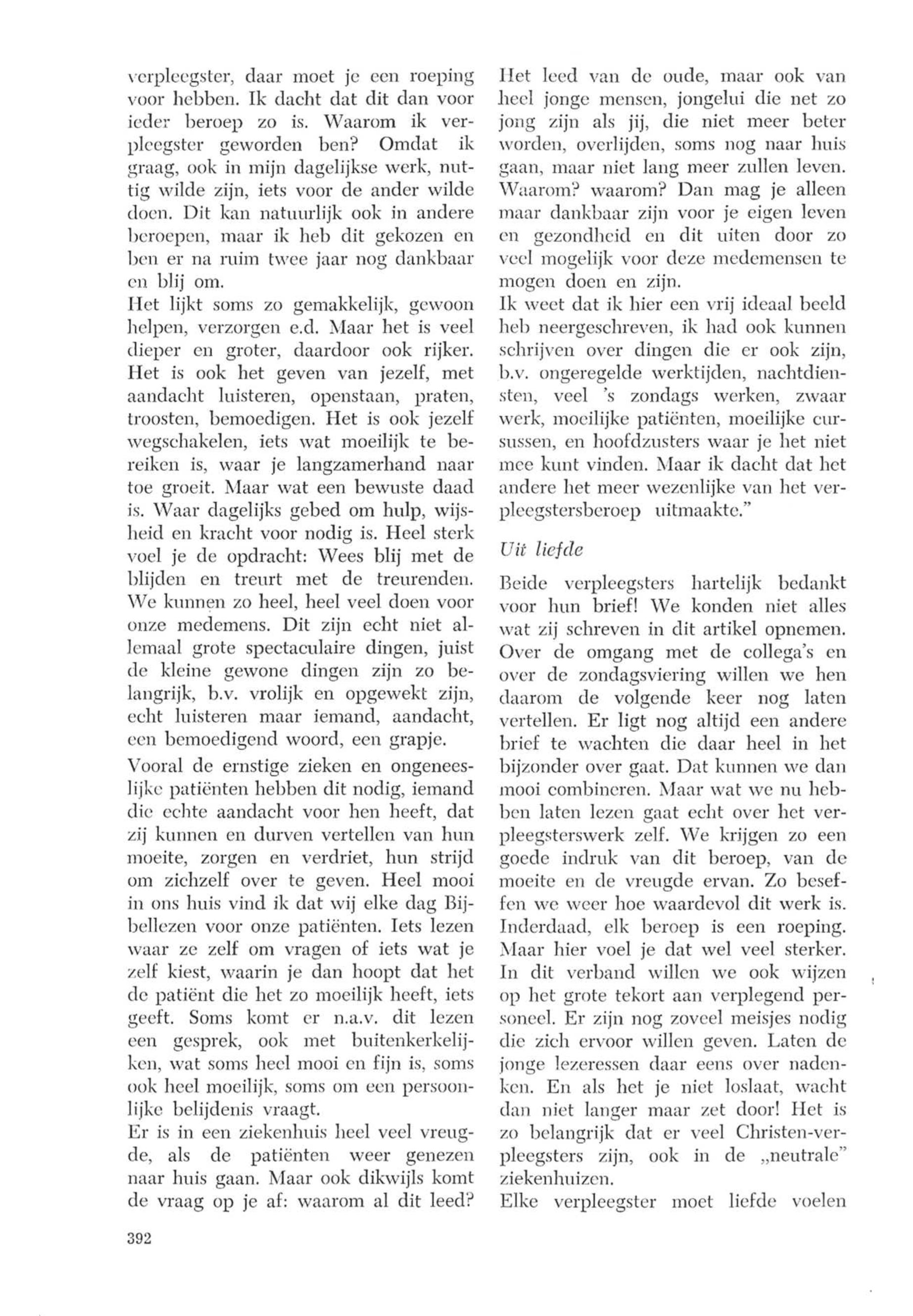 verpleegster, daar moet je een roeping voor hebben. Ik dacht dat dit dan voor ieder beroep zo is. Waarom ik verpleegster geworden ben? Omdat ik graag, ook in mijn dagelijkse werk, nuttig wilde zijn, iets voor de ander wilde doen. Dit kan natuurlijk ook in andere beroepen, maar ik heb dit gekozen en ben er na ruim twee jaar nog dankbaar en blij om.
Het lijkt soms zo gemakkelijk, gewoon helpen, verzorgen e.d. Maar het is veel dieper en groter, daardoor ook rijker. Het is ook het geven van jezelf, met aandacht luisteren, openstaan, praten, troosten, bemoedigen. Het is ook jezelf wegschakelen, iets wat moeilijk te bereiken is, waar je langzamerhand naar toe groeit. Maar wat een bewuste daad is. Waar dagelijks gebed om hulp, wijsheid en kracht voor nodig is. Heel sterk voel je de opdracht: Wees blij met de blijden en treurt met de treurenden. We kunnen zo heel, heel veel doen voor onze medemens. Dit zijn echt niet allemaal grote spectaculaire dingen, juist de kleine gewone dingen zijn zo belangrijk, b.v. vrolijk en opgewekt zijn, echt luisteren maar iemand, aandacht, een bemoedigend woord, een grapje.

Vooral de ernstige zieken en ongeneeslijke patiënten hebben dit nodig, iemand die echte aandacht voor hen heeft, dat zij kunnen en durven vertellen van hun moeite, zorgen en verdriet, hun strijd om zichzelf over te geven. Heel mooi in ons huis vind ik dat wij elke dag Bijbellezen voor onze patiënten. Iets lezen waar ze zelf om vragen of iets wat je zelf kiest, waarin je dan hoopt dat het de patiënt die het zo moeilijk heeft, iets geeft. Soms komt er n.a.v. dit lezen een gesprek, ook met buitenkerkelijken, wat soms heel mooi en fijn is, soms ook heel moeilijk, soms om een persoonlijke belijdenis vraagt.
Er is in een ziekenhuis heel veel vreugde, als de patiënten weer genezen naar huis gaan. Maar ook dikwijls komt de vraag op je af: waarom al dit leed? Het leed van de oude, maar ook van heel jonge mensen, jongelui die net zo jong zijn als jij, die niet meer beter worden, overlijden, soms nog naar huis gaan, maar niet lang meer zullen leven. Waarom? waarom? Dan mag je alleen maar dankbaar zijn voor je eigen leven en gezondheid en dit uiten door zo veel mogelijk voor deze medemensen te mogen doen en zijn.
Ik weet dat ik hier een vrij ideaal beeld heb neergeschreven, ik had ook kunnen schrijven over dingen die er ook zijn, b.v. ongeregelde werktijden, nachtdiensten, veel 's zondags werken, zwaar werk, moeilijke patiënten, moeilijke cursussen, en hoofdzusters waar je het niet mee kunt vinden. Maar ik dacht dat het andere het meer wezenlijke van het verpleegstersberoep uitmaakte."

Uit liefde

Beide verpleegsters hartelijk bedankt voor hun brief! We konden niet alles wat zij schreven in dit artikel opnemen. Over de omgang met de collega's en over de zondagsviering willen we hen daarom de volgende keer nog laten vertellen. Er ligt nog altijd een andere brief te wachten die daar heel in het bijzonder over gaat. Dat kunnen we dan mooi combineren. Maar wat we nu hebben laten lezen gaat echt over het verpleegsterswerk zelf. We krijgen zo een goede indruk van dit beroep, van de moeite en de vreugde ervan. Zo beseffen we weer hoe waardevol dit werk is. Inderdaad, elk beroep is een roeping. Maar hier voel je dat wel veel sterker. In dit verband willen we ook wijzen op het grote tekort aan verplegend personeel. Er zijn nog zoveel meisjes nodig die zich ervoor willen geven. Laten de jonge lezeressen daar eens over nadenken. En als het je niet loslaat, wacht dan niet langer maar zet door! Het is zo belangrijk dat er veel Christen-verpleegsters zijn, ook in de „neutrale" ziekenhuizen.
Elke verpleegster moet liefde voelen

392